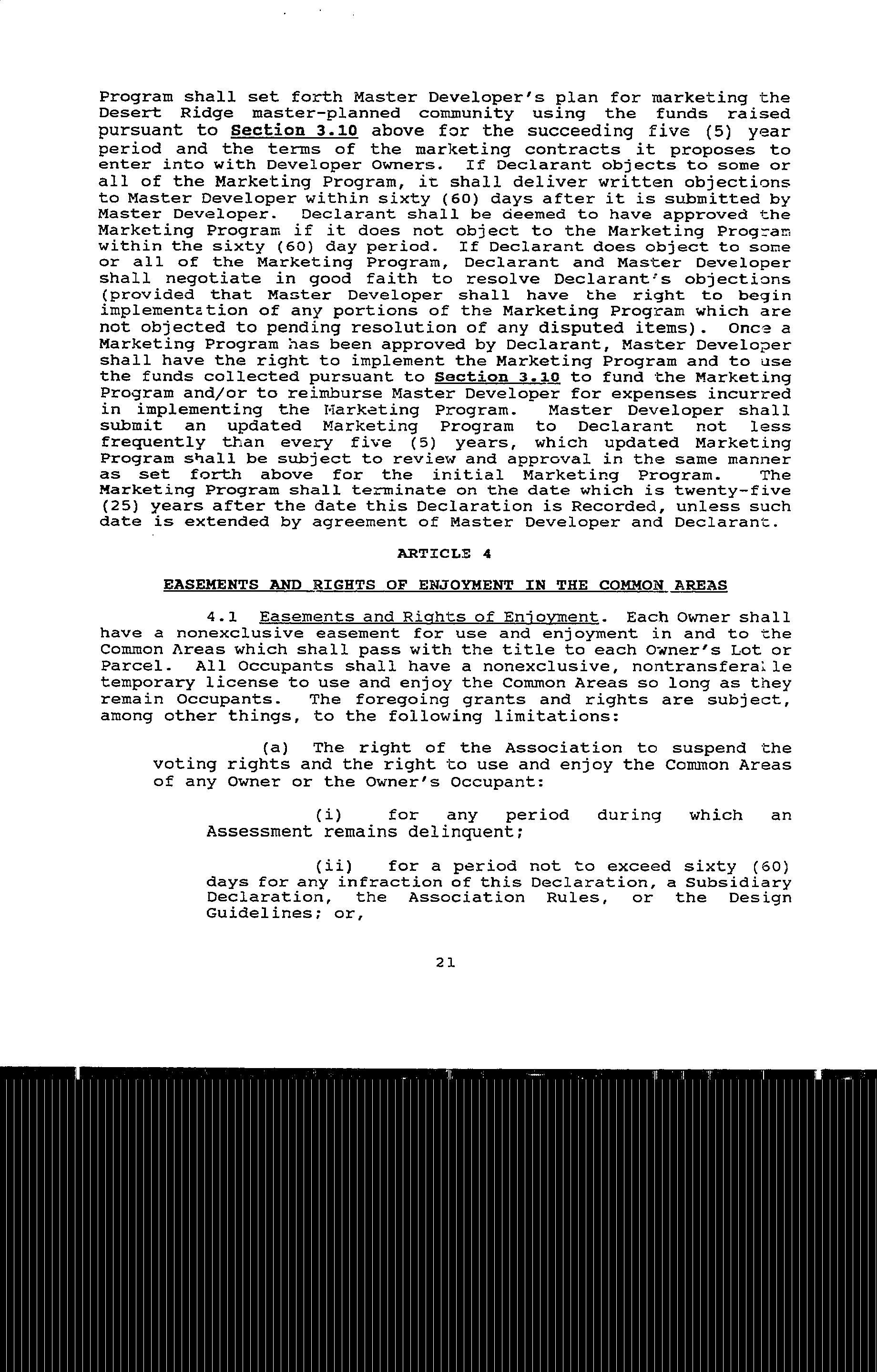 Program shall set forth Master Developer's plan for marketing the Desert Ridge master-planned community using the funds raised pursuant to Section 3.10 above for the succeeding five (5) year period and the terms of the marketing contracts it proposes to enter into with Developer Owners. If Declarant objects to some or all of the Marketing Program, it shall deliver written objections to Master Developer within sixty (60) days after it is submitted by Master Developer. Declarant shall be deemed to have approved the Marketing Program if it does not object to the Marketing Program within the sixty (60) day period. If Declarant does object to some or all of the Marketing Program, Declarant and Master Developer shall negotiate in good faith to resolve Declarant's objections (provided that Master Developer shall have the right to begin implementation of any portions of the Marketing Program which are not objected to pending resolution of any disputed items). Once a Marketing Program has been approved by Declarant, Master Developer shall have the right to implement the Marketing Program and to use the funds collected pursuant to Section 3.10 to fund the Marketing Program and/or to reimburse Master Developer for expenses incurred in implementing the Marketing Program. Master Developer shall submit an updated Marketing Program to Declarant not less frequently than every five (5) years, which updated Marketing Program shall be subject to review and approval in the same manner as set forth above for the initial Marketing Program. The Marketing Program shall terminate on the date which is twenty-five (25) years after the date this Declaration is Recorded, unless such date is extended by agreement of Master Developer and Declarant.

ARTICLE 4

EASEMENTS AND RIGHTS OF ENJOYMENT IN THE COMMON AREAS

4.1 Easements and Rights of Enjoyment. Each Owner shall have a nonexclusive easement for use and enjoyment in and to the Common Areas which shall pass with the title to each Owner's Lot or Parcel. All Occupants shall have a nonexclusive, nontransferable temporary license to use and enjoy the Common Areas so long as they remain Occupants. The foregoing grants and rights are subject, among other things, to the following limitations:

(a) The right of the Association to suspend the voting rights and the right to use and enjoy the Common Areas of any Owner or the Owner's Occupant:

(i) for any period during which an Assessment remains delinquent;

(ii) for a period not to exceed sixty (60) days for any infraction of this Declaration, a Subsidiary Declaration, the Association Rules, or the Design Guidelines; or,

21